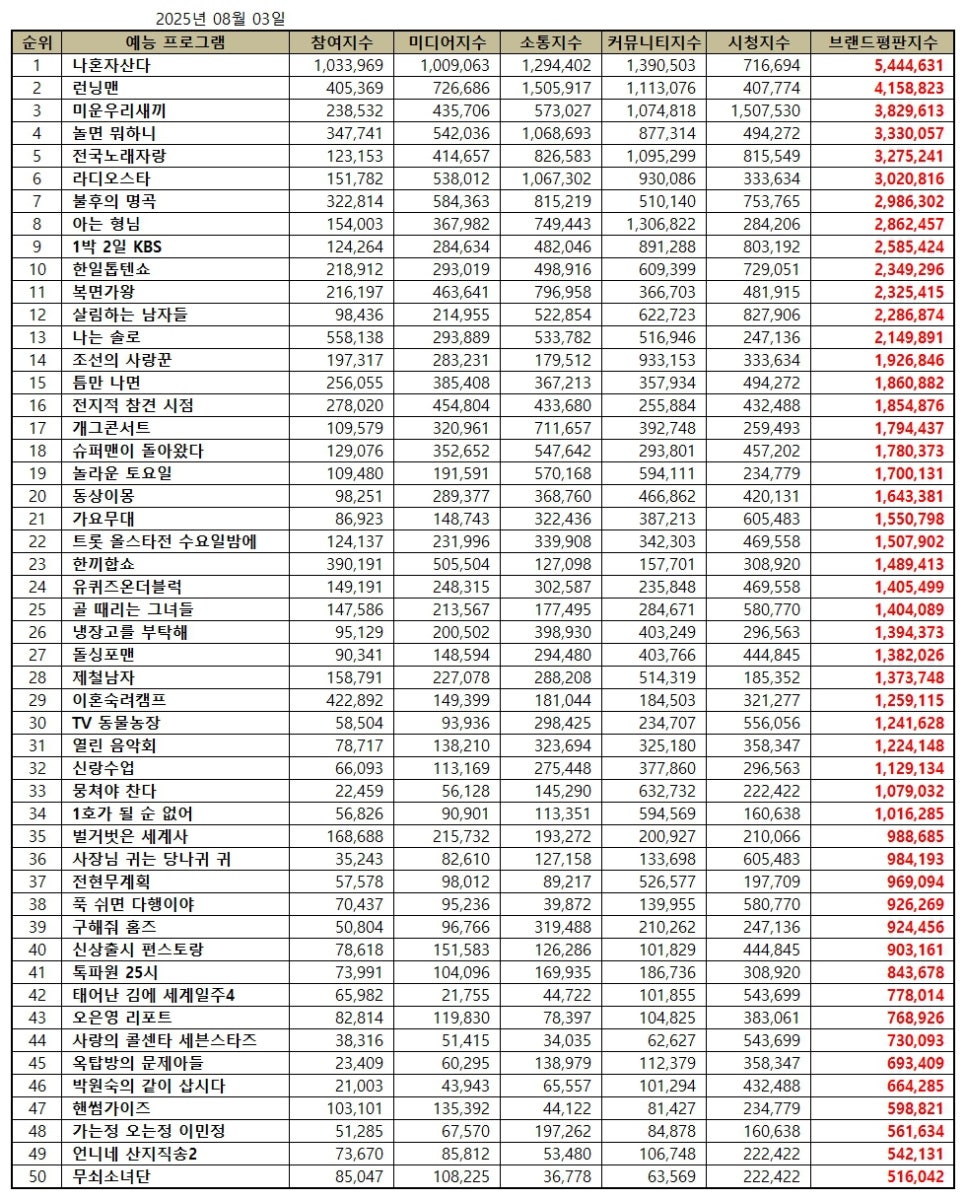 2025년 08월 03일

| 순위 | 예능 프로그램 | 참여지수 | 미디어지수 | 소통지수 | 커뮤니티지수 | 시청지수 | 브랜드평판지수 |
|---|---|---|---|---|---|---|---|
| 1 | 나혼자산다 | 1,033,969 | 1,009,063 | 1,294,402 | 1,390,503 | 716,694 | 5,444,631 |
| 2 | 런닝맨 | 405,369 | 726,686 | 1,505,917 | 1,113,076 | 407,774 | 4,158,823 |
| 3 | 미운우리새끼 | 238,532 | 435,706 | 573,027 | 1,074,818 | 1,507,530 | 3,829,613 |
| 4 | 놀면 뭐하니 | 347,741 | 542,036 | 1,068,693 | 877,314 | 494,272 | 3,330,057 |
| 5 | 전국노래자랑 | 123,153 | 414,657 | 826,583 | 1,095,299 | 815,549 | 3,275,241 |
| 6 | 라디오스타 | 151,782 | 538,012 | 1,067,302 | 930,086 | 333,634 | 3,020,816 |
| 7 | 불후의 명곡 | 322,814 | 584,363 | 815,219 | 510,140 | 753,765 | 2,986,302 |
| 8 | 아는 형님 | 154,003 | 367,982 | 749,443 | 1,306,822 | 284,206 | 2,862,457 |
| 9 | 1박 2일 KBS | 124,264 | 284,634 | 482,046 | 891,288 | 803,192 | 2,585,424 |
| 10 | 한일톱텐쇼 | 218,912 | 293,019 | 498,916 | 609,399 | 729,051 | 2,349,296 |
| 11 | 복면가왕 | 216,197 | 463,641 | 796,958 | 366,703 | 481,915 | 2,325,415 |
| 12 | 살림하는 남자들 | 98,436 | 214,955 | 522,854 | 622,723 | 827,906 | 2,286,874 |
| 13 | 나는 솔로 | 558,138 | 293,889 | 533,782 | 516,946 | 247,136 | 2,149,891 |
| 14 | 조선의 사랑꾼 | 197,317 | 283,231 | 179,512 | 933,153 | 333,634 | 1,926,846 |
| 15 | 틈만 나면 | 256,055 | 385,408 | 367,213 | 357,934 | 494,272 | 1,860,882 |
| 16 | 전지적 참견 시점 | 278,020 | 454,804 | 433,680 | 255,884 | 432,488 | 1,854,876 |
| 17 | 개그콘서트 | 109,579 | 320,961 | 711,657 | 392,748 | 259,493 | 1,794,437 |
| 18 | 슈퍼맨이 돌아왔다 | 129,076 | 352,652 | 547,642 | 293,801 | 457,202 | 1,780,373 |
| 19 | 놀라운 토요일 | 109,480 | 191,591 | 570,168 | 594,111 | 234,779 | 1,700,131 |
| 20 | 동상이몽 | 98,251 | 289,377 | 368,760 | 466,862 | 420,131 | 1,643,381 |
| 21 | 가요무대 | 86,923 | 148,743 | 322,436 | 387,213 | 605,483 | 1,550,798 |
| 22 | 트롯 올스타전 수요일밤에 | 124,137 | 231,996 | 339,908 | 342,303 | 469,558 | 1,507,902 |
| 23 | 한끼합쇼 | 390,191 | 505,504 | 127,098 | 157,701 | 308,920 | 1,489,413 |
| 24 | 유퀴즈온더블럭 | 149,191 | 248,315 | 302,587 | 235,848 | 469,558 | 1,405,499 |
| 25 | 골 때리는 그녀들 | 147,586 | 213,567 | 177,495 | 284,671 | 580,770 | 1,404,089 |
| 26 | 냉장고를 부탁해 | 95,129 | 200,502 | 398,930 | 403,249 | 296,563 | 1,394,373 |
| 27 | 돌싱포맨 | 90,341 | 148,594 | 294,480 | 403,766 | 444,845 | 1,382,026 |
| 28 | 제철남자 | 158,791 | 227,078 | 288,208 | 514,319 | 185,352 | 1,373,748 |
| 29 | 이혼숙려캠프 | 422,892 | 149,399 | 181,044 | 184,503 | 321,277 | 1,259,115 |
| 30 | TV 동물농장 | 58,504 | 93,936 | 298,425 | 234,707 | 556,056 | 1,241,628 |
| 31 | 열린 음악회 | 78,717 | 138,210 | 323,694 | 325,180 | 358,347 | 1,224,148 |
| 32 | 신랑수업 | 66,093 | 113,169 | 275,448 | 377,860 | 296,563 | 1,129,134 |
| 33 | 뭉쳐야 찬다 | 22,459 | 56,128 | 145,290 | 632,732 | 222,422 | 1,079,032 |
| 34 | 1호가 될 순 없어 | 56,826 | 90,901 | 113,351 | 594,569 | 160,638 | 1,016,285 |
| 35 | 벌거벗은 세계사 | 168,688 | 215,732 | 193,272 | 200,927 | 210,066 | 988,685 |
| 36 | 사장님 귀는 당나귀 귀 | 35,243 | 82,610 | 127,158 | 133,698 | 605,483 | 984,193 |
| 37 | 전현무계획 | 57,578 | 98,012 | 89,217 | 526,577 | 197,709 | 969,094 |
| 38 | 푹 쉬면 다행이야 | 70,437 | 95,236 | 39,872 | 139,955 | 580,770 | 926,269 |
| 39 | 구해줘 홈즈 | 50,804 | 96,766 | 319,488 | 210,262 | 247,136 | 924,456 |
| 40 | 신상출시 편스토랑 | 78,618 | 151,583 | 126,286 | 101,829 | 444,845 | 903,161 |
| 41 | 톡파원 25시 | 73,991 | 104,096 | 169,935 | 186,736 | 308,920 | 843,678 |
| 42 | 태어난 김에 세계일주4 | 65,982 | 21,755 | 44,722 | 101,855 | 543,699 | 778,014 |
| 43 | 오은영 리포트 | 82,814 | 119,830 | 78,397 | 104,825 | 383,061 | 768,926 |
| 44 | 사랑의 콜센타 세븐스타즈 | 38,316 | 51,415 | 34,035 | 62,627 | 543,699 | 730,093 |
| 45 | 옥탑방의 문제아들 | 23,409 | 60,295 | 138,979 | 112,379 | 358,347 | 693,409 |
| 46 | 박원숙의 같이 삽시다 | 21,003 | 43,943 | 65,557 | 101,294 | 432,488 | 664,285 |
| 47 | 핸썸가이즈 | 103,101 | 135,392 | 44,122 | 81,427 | 234,779 | 598,821 |
| 48 | 가는정 오는정 이민정 | 51,285 | 67,570 | 197,262 | 84,878 | 160,638 | 561,634 |
| 49 | 언니네 산지직송2 | 73,670 | 85,812 | 53,480 | 106,748 | 222,422 | 542,131 |
| 50 | 무쇠소녀단 | 85,047 | 108,225 | 36,778 | 63,569 | 222,422 | 516,042 |